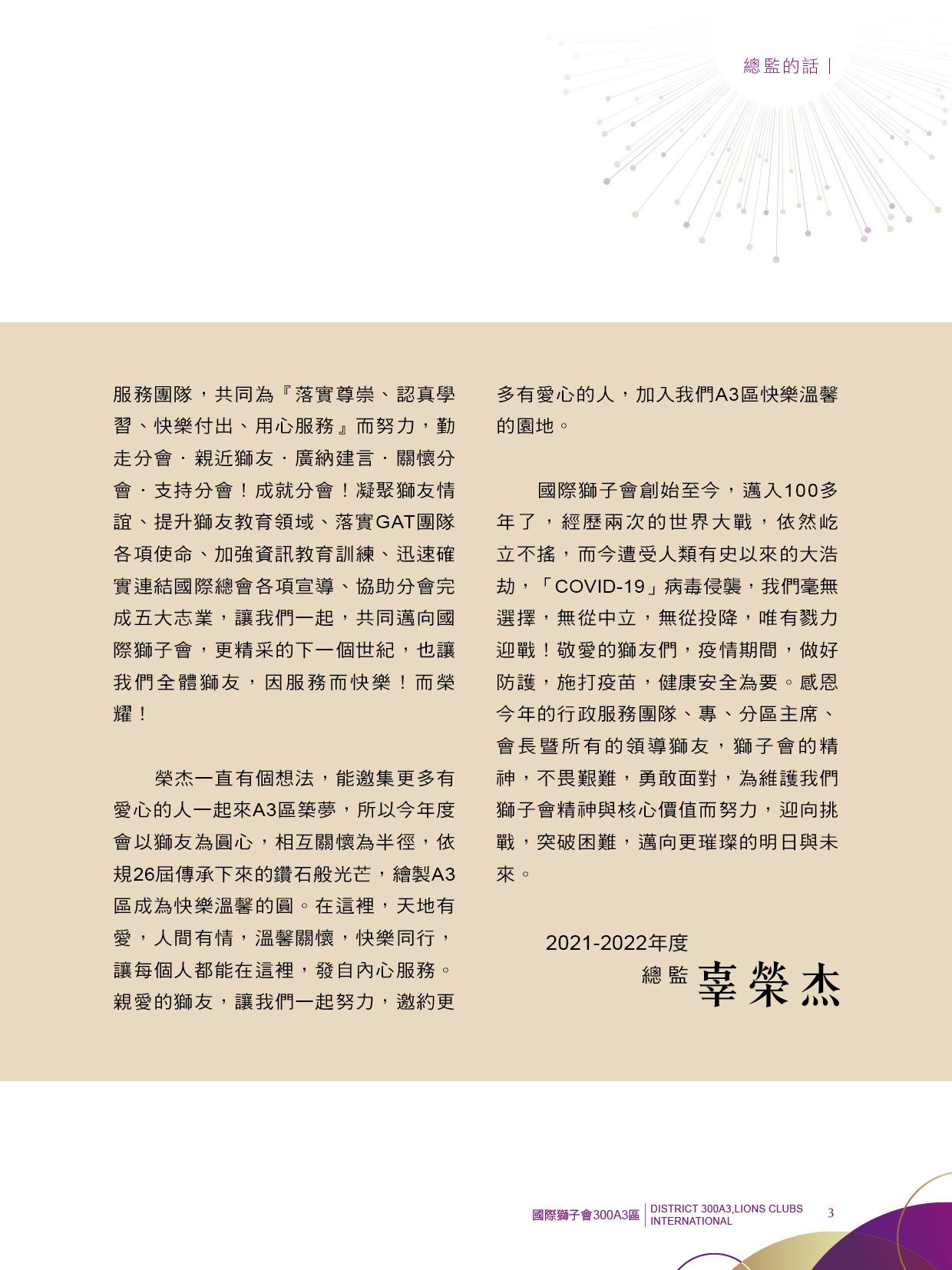 總監的話 |

服務團隊，共同為『落實尊崇、認真學習、快樂付出、用心服務』而努力，勤走分會．親近獅友．廣納建言．關懷分會．支持分會！成就分會！凝聚獅友情誼、提升獅友教育領域、落實GAT團隊各項使命、加強資訊教育訓練、迅速確實連結國際總會各項宣導、協助分會完成五大志業，讓我們一起，共同邁向國際獅子會，更精采的下一個世紀，也讓我們全體獅友，因服務而快樂！而榮耀！

榮杰一直有個想法，能邀集更多有愛心的人一起來A3區築夢，所以今年度會以獅友為圓心，相互關懷為半徑，依規26屆傳承下來的鑽石般光芒，繪製A3區成為快樂溫馨的圓。在這裡，天地有愛，人間有情，溫馨關懷，快樂同行，讓每個人都能在這裡，發自內心服務。親愛的獅友，讓我們一起努力，邀約更多有愛心的人，加入我們A3區快樂溫馨的園地。

國際獅子會創始至今，邁入100多年了，經歷兩次的世界大戰，依然屹立不搖，而今遭受人類有史以來的大浩劫，「COVID-19」病毒侵襲，我們毫無選擇，無從中立，無從投降，唯有戮力迎戰！敬愛的獅友們，疫情期間，做好防護，施打疫苗，健康安全為要。感恩今年的行政服務團隊、專、分區主席、會長暨所有的領導獅友，獅子會的精神，不畏艱難，勇敢面對，為維護我們獅子會精神與核心價值而努力，迎向挑戰，突破困難，邁向更璀璨的明日與未來。

2021-2022年度
總監 辜榮杰

國際獅子會300A3區 | DISTRICT 300A3,LIONS CLUBS INTERNATIONAL 3